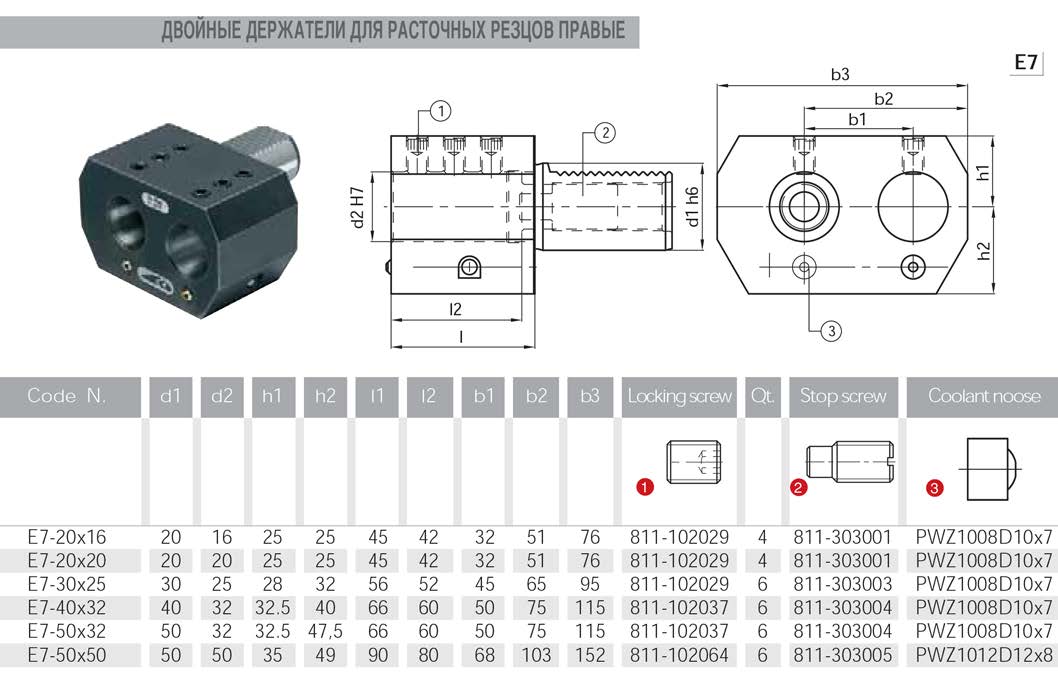 ДВОЙНЫЕ ДЕРЖАТЕЛИ ДЛЯ РАСТОЧНЫХ РЕЗЦОВ ПРАВЫЕ

E7

1
2
d2 H7
d1 h6
l2
l
b3
b2
b1
h1
h2
3

| Code N. | d1 | d2 | h1 | h2 | l1 | l2 | b1 | b2 | b3 | Locking screw | Qt. | Stop screw | Coolant noose |
|---|---|---|---|---|---|---|---|---|---|---|---|---|---|
| | | | | | | | | | | 1 | | 2 | 3 |
| E7-20x16 | 20 | 16 | 25 | 25 | 45 | 42 | 32 | 51 | 76 | 811-102029 | 4 | 811-303001 | PWZ1008D10x7 |
| E7-20x20 | 20 | 20 | 25 | 25 | 45 | 42 | 32 | 51 | 76 | 811-102029 | 4 | 811-303001 | PWZ1008D10x7 |
| E7-30x25 | 30 | 25 | 28 | 32 | 56 | 52 | 45 | 65 | 95 | 811-102029 | 6 | 811-303003 | PWZ1008D10x7 |
| E7-40x32 | 40 | 32 | 32.5 | 40 | 66 | 60 | 50 | 75 | 115 | 811-102037 | 6 | 811-303004 | PWZ1008D10x7 |
| E7-50x32 | 50 | 32 | 32.5 | 47,5 | 66 | 60 | 50 | 75 | 115 | 811-102037 | 6 | 811-303004 | PWZ1008D10x7 |
| E7-50x50 | 50 | 50 | 35 | 49 | 90 | 80 | 68 | 103 | 152 | 811-102064 | 6 | 811-303005 | PWZ1012D12x8 |